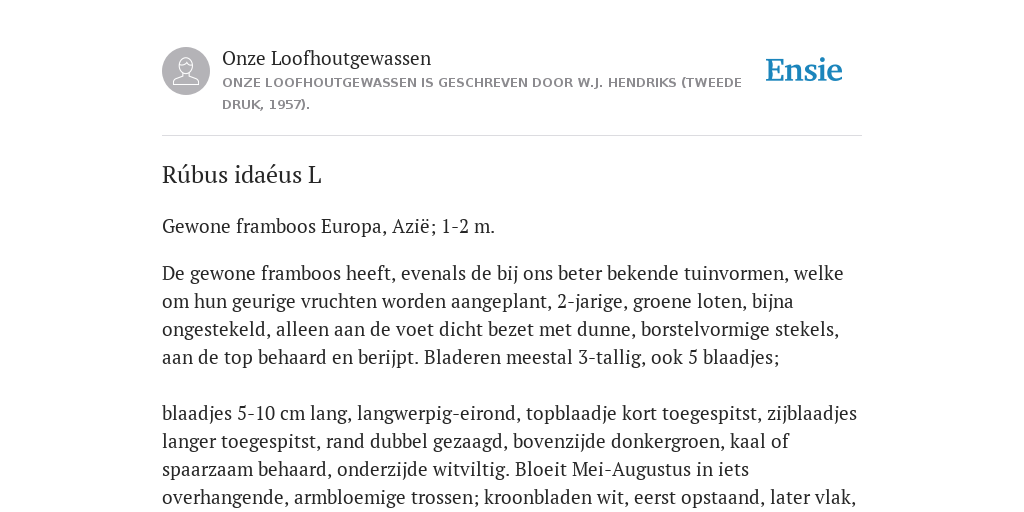 Onze Loofhoutgewassen
ONZE LOOFHOUTGEWASSEN IS GESCHREVEN DOOR W.J. HENDRIKS (TWEEDE DRUK, 1957).

Ensie

Rúbus idaéus L

Gewone framboos Europa, Azië; 1-2 m.

De gewone framboos heeft, evenals de bij ons beter bekende tuinvormen, welke om hun geurige vruchten worden aangeplant, 2-jarige, groene loten, bijna ongestekeld, alleen aan de voet dicht bezet met dunne, borstelvormige stekels, aan de top behaard en berijpt. Bladeren meestal 3-tallig, ook 5 blaadjes;

blaadjes 5-10 cm lang, langwerpig-eirond, topblaadje kort toegespitst, zijblaadjes langer toegespitst, rand dubbel gezaagd, bovenzijde donkergroen, kaal of spaarzaam behaard, onderzijde witviltig. Bloeit Mei-Augustus in iets overhangende, armbloemige trossen; kroonbladen wit, eerst opstaand, later vlak,